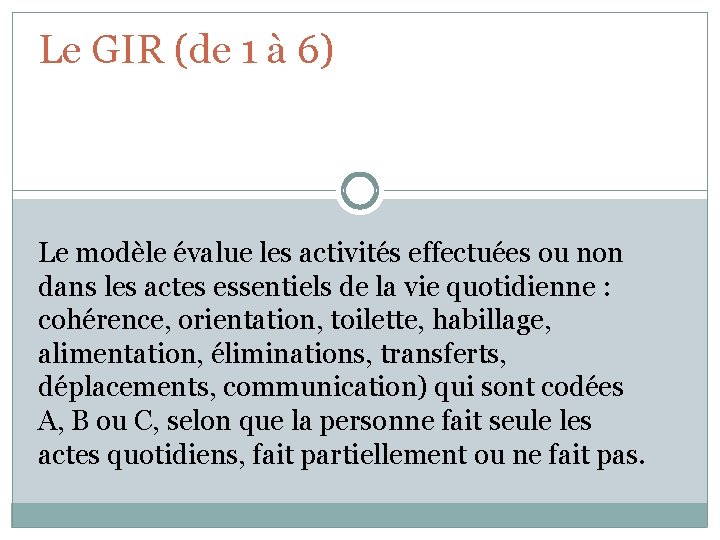 Le GIR (de 1 à 6)

Le modèle évalue les activités effectuées ou non dans les actes essentiels de la vie quotidienne : cohérence, orientation, toilette, habillage, alimentation, éliminations, transferts, déplacements, communication) qui sont codées A, B ou C, selon que la personne fait seule les actes quotidiens, fait partiellement ou ne fait pas.